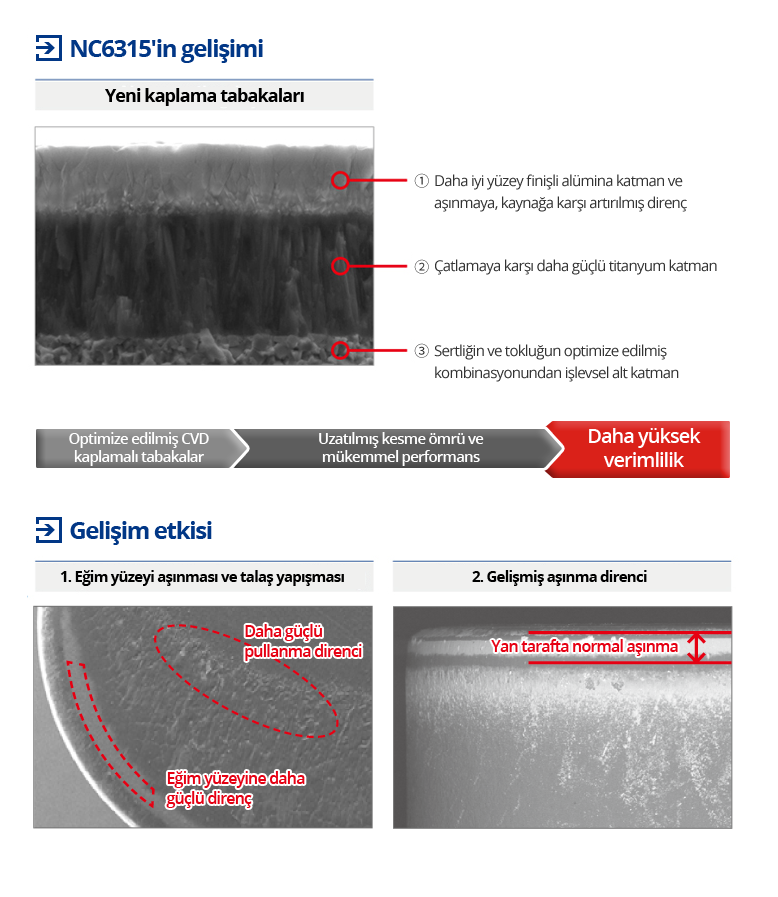 NC6315'in gelişimi

Yeni kaplama tabakaları

① Daha iyi yüzey finişli alümina katman ve aşınmaya, kaynağa karşı artırılmış direnç

② Çatlamaya karşı daha güçlü titanyum katman

③ Sertliğin ve tokluğun optimize edilmiş kombinasyonundan işlevsel alt katman

Optimize edilmiş CVD kaplamalı tabakalar

Uzatılmış kesme ömrü ve mükemmel performans

Daha yüksek verimlilik

Gelişim etkisi

1. Eğim yüzeyi aşınması ve talaş yapışması

Daha güçlü pullanma direnci

Eğim yüzeyine daha güçlü direnç

2. Gelişmiş aşınma direnci

Yan tarafta normal aşınma